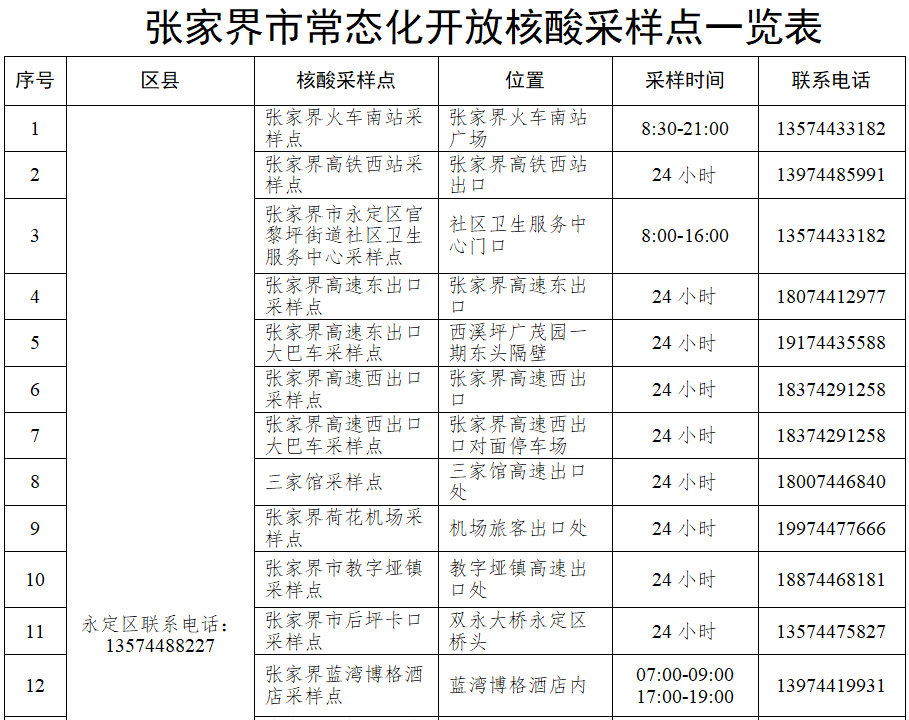 张家界市常态化开放核酸采样点一览表

| 序号 | 区县 | 核酸采样点 | 位置 | 采样时间 | 联系电话 |
|---|---|---|---|---|---|
| 1 | 永定区联系电话：13574488227 | 张家界火车南站采样点 | 张家界火车南站广场 | 8:30-21:00 | 13574433182 |
| 2 | | 张家界高铁西站采样点 | 张家界高铁西站出口 | 24 小时 | 13974485991 |
| 3 | | 张家界市永定区官黎坪街道社区卫生服务中心采样点 | 社区卫生服务中心门口 | 8:00-16:00 | 13574433182 |
| 4 | | 张家界高速东出口采样点 | 张家界高速东出口 | 24 小时 | 18074412977 |
| 5 | | 张家界高速东出口大巴车采样点 | 西溪坪广茂园一期东头隔壁 | 24 小时 | 19174435588 |
| 6 | | 张家界高速西出口采样点 | 张家界高速西出口 | 24 小时 | 18374291258 |
| 7 | | 张家界高速西出口大巴车采样点 | 张家界高速西出口对面停车场 | 24 小时 | 18374291258 |
| 8 | | 三家馆采样点 | 三家馆高速出口处 | 24 小时 | 18007446840 |
| 9 | | 张家界荷花机场采样点 | 机场旅客出口处 | 24 小时 | 19974477666 |
| 10 | | 张家界市教字垭镇采样点 | 教字垭镇高速出口处 | 24 小时 | 18874468181 |
| 11 | | 张家界市后坪卡口采样点 | 双永大桥永定区桥头 | 24 小时 | 13574475827 |
| 12 | | 张家界蓝湾博格酒店采样点 | 蓝湾博格酒店内 | 07:00-09:00 17:00-19:00 | 13974419931 |